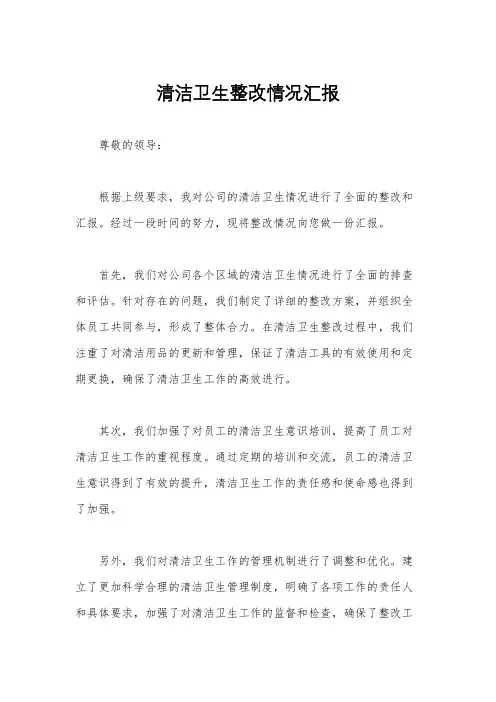 清洁卫生整改情况汇报

尊敬的领导：

根据上级要求，我对公司的清洁卫生情况进行了全面的整改和汇报。经过一段时间的努力，现将整改情况向您做一份汇报。

首先，我们对公司各个区域的清洁卫生情况进行了全面的排查和评估。针对存在的问题，我们制定了详细的整改方案，并组织全体员工共同参与，形成了整体合力。在清洁卫生整改过程中，我们注重了对清洁用品的更新和管理，保证了清洁工具的有效使用和定期更换，确保了清洁卫生工作的高效进行。

其次，我们加强了对员工的清洁卫生意识培训，提高了员工对清洁卫生工作的重视程度。通过定期的培训和交流，员工的清洁卫生意识得到了有效的提升，清洁卫生工作的责任感和使命感也得到了加强。

另外，我们对清洁卫生工作的管理机制进行了调整和优化。建立了更加科学合理的清洁卫生管理制度，明确了各项工作的责任人和具体要求，加强了对清洁卫生工作的监督和检查，确保了整改工